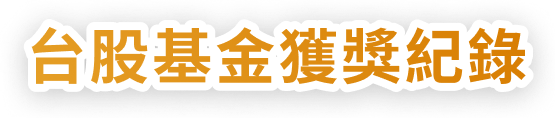 台股基金獲獎紀錄